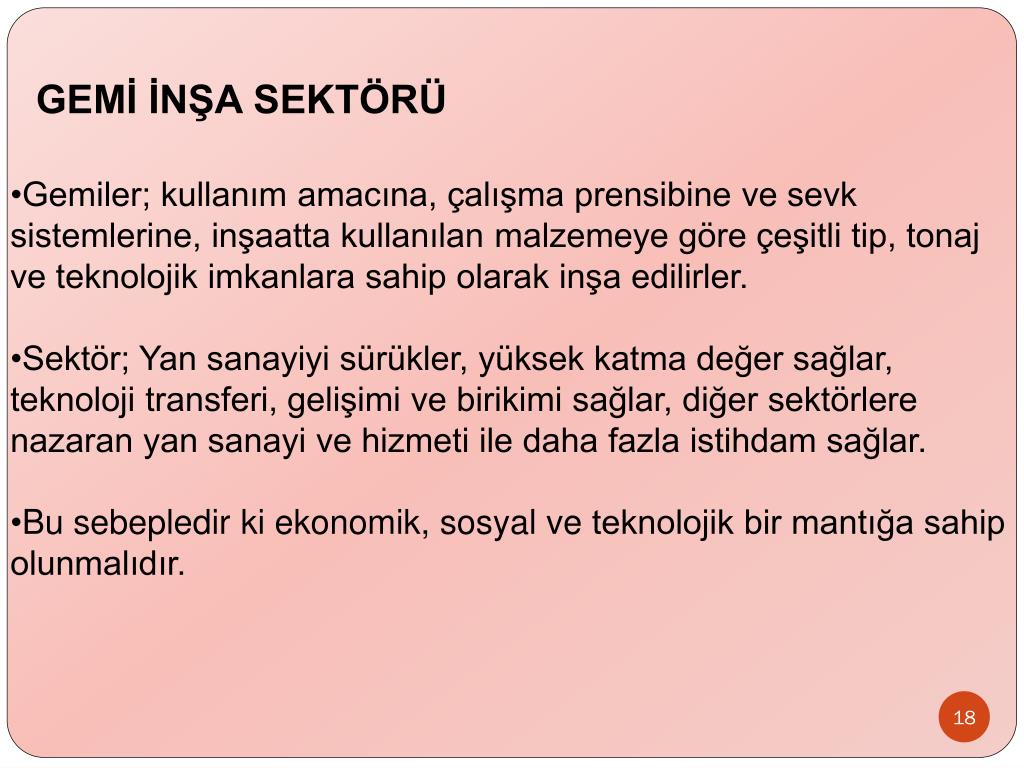 GEMİ İNŞA SEKTÖRÜ

•Gemiler; kullanım amacına, çalışma prensibine ve sevk sistemlerine, inşaatta kullanılan malzemeye göre çeşitli tip, tonaj ve teknolojik imkanlara sahip olarak inşa edilirler.

•Sektör; Yan sanayiyi sürükler, yüksek katma değer sağlar, teknoloji transferi, gelişimi ve birikimi sağlar, diğer sektörlere nazaran yan sanayi ve hizmeti ile daha fazla istihdam sağlar.

•Bu sebepledir ki ekonomik, sosyal ve teknolojik bir mantığa sahip olunmalıdır.

18